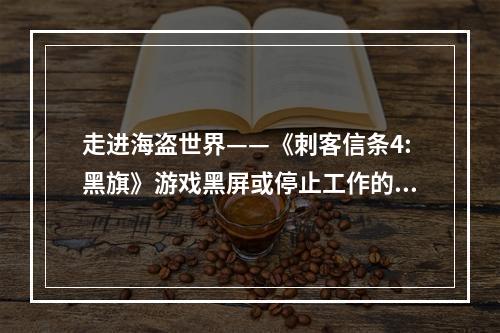 走进海盗世界——《刺客信条4:黑旗》游戏黑屏或停止工作的...